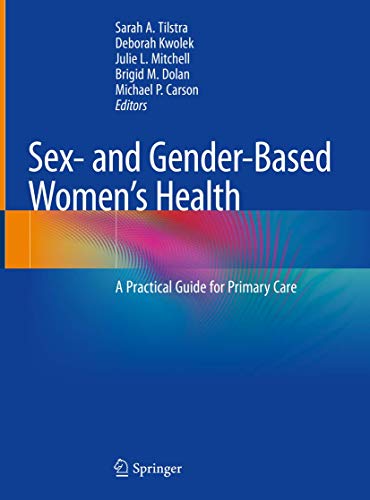 Sarah A. Tilstra
Deborah Kwolek
Julie L. Mitchell
Brigid M. Dolan
Michael P. Carson
Editors

Sex- and Gender-Based Women's Health

A Practical Guide for Primary Care

Springer